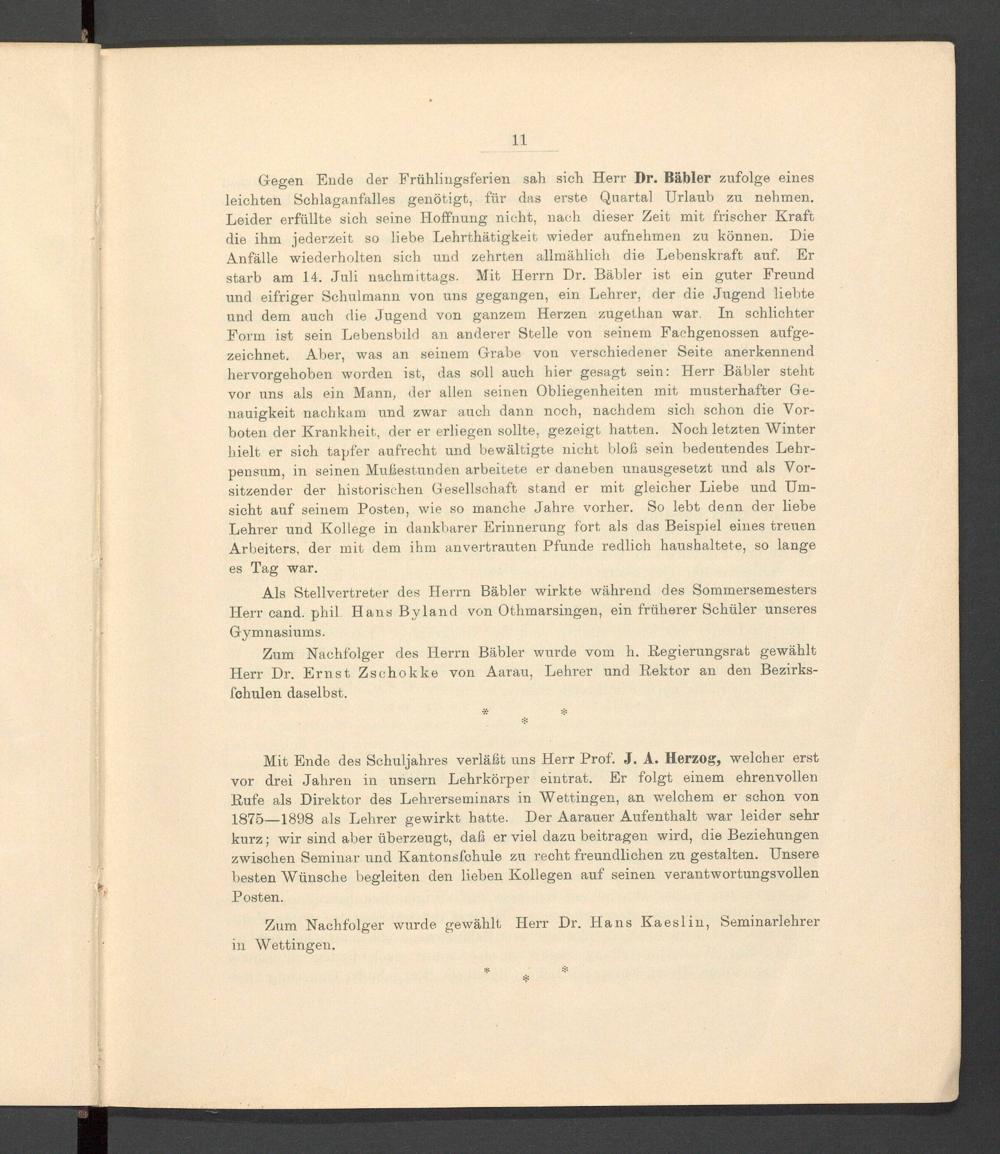 11

Gegen Ende der Frühlingsferien sah sich Herr Dr. Bäbler zufolge eines leichten Schlaganfalles genötigt, für das erste Quartal Urlaub zu nehmen. Leider erfüllte sich seine Hoffnung nicht, nach dieser Zeit mit frischer Kraft die ihm jederzeit so liebe Lehrthätigkeit wieder aufnehmen zu können. Die Anfälle wiederholten sich und zehrten allmählich die Lebenskraft auf. Er starb am 14. Juli nachmittags. Mit Herrn Dr. Bäbler ist ein guter Freund und eifriger Schulmann von uns gegangen, ein Lehrer, der die Jugend liebte und dem auch die Jugend von ganzem Herzen zugethan war. In schlichter Form ist sein Lebensbild an anderer Stelle von seinem Fachgenossen aufgezeichnet. Aber, was an seinem Grabe von verschiedener Seite anerkennend hervorgehoben worden ist, das soll auch hier gesagt sein: Herr Bäbler steht vor uns als ein Mann, der allen seinen Obliegenheiten mit musterhafter Genauigkeit nachkam und zwar auch dann noch, nachdem sich schon die Vorboten der Krankheit, der er erliegen sollte, gezeigt hatten. Noch letzten Winter hielt er sich tapfer aufrecht und bewältigte nicht bloß sein bedeutendes Lehrpensum, in seinen Mußestunden arbeitete er daneben unausgesetzt und als Vorsitzender der historischen Gesellschaft stand er mit gleicher Liebe und Umsicht auf seinem Posten, wie so manche Jahre vorher. So lebt denn der liebe Lehrer und Kollege in dankbarer Erinnerung fort als das Beispiel eines treuen Arbeiters, der mit dem ihm anvertrauten Pfunde redlich haushaltete, so lange es Tag war.

Als Stellvertreter des Herrn Bäbler wirkte während des Sommersemesters Herr cand. phil. Hans Byland von Othmarsingen, ein früherer Schüler unseres Gymnasiums.

Zum Nachfolger des Herrn Bäbler wurde vom h. Regierungsrat gewählt Herr Dr. Ernst Zschokke von Aarau, Lehrer und Rektor an den Bezirksschulen daselbst.

* * *

Mit Ende des Schuljahres verläßt uns Herr Prof. J. A. Herzog, welcher erst vor drei Jahren in unsern Lehrkörper eintrat. Er folgt einem ehrenvollen Rufe als Direktor des Lehrerseminars in Wettingen, an welchem er schon von 1875—1898 als Lehrer gewirkt hatte. Der Aarauer Aufenthalt war leider sehr kurz; wir sind aber überzeugt, daß er viel dazu beitragen wird, die Beziehungen zwischen Seminar und Kantonsschule zu recht freundlichen zu gestalten. Unsere besten Wünsche begleiten den lieben Kollegen auf seinen verantwortungsvollen Posten.

Zum Nachfolger wurde gewählt Herr Dr. Hans Kaeslin, Seminarlehrer in Wettingen.

* * *